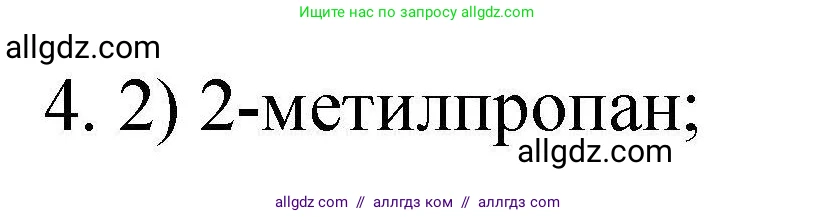 Ищите нас по запросу allgdz.com

allgdz.com

4. 2) 2-метилпропан;

allgdz.com

allgdz com // аллгдз ком // аллгдз com